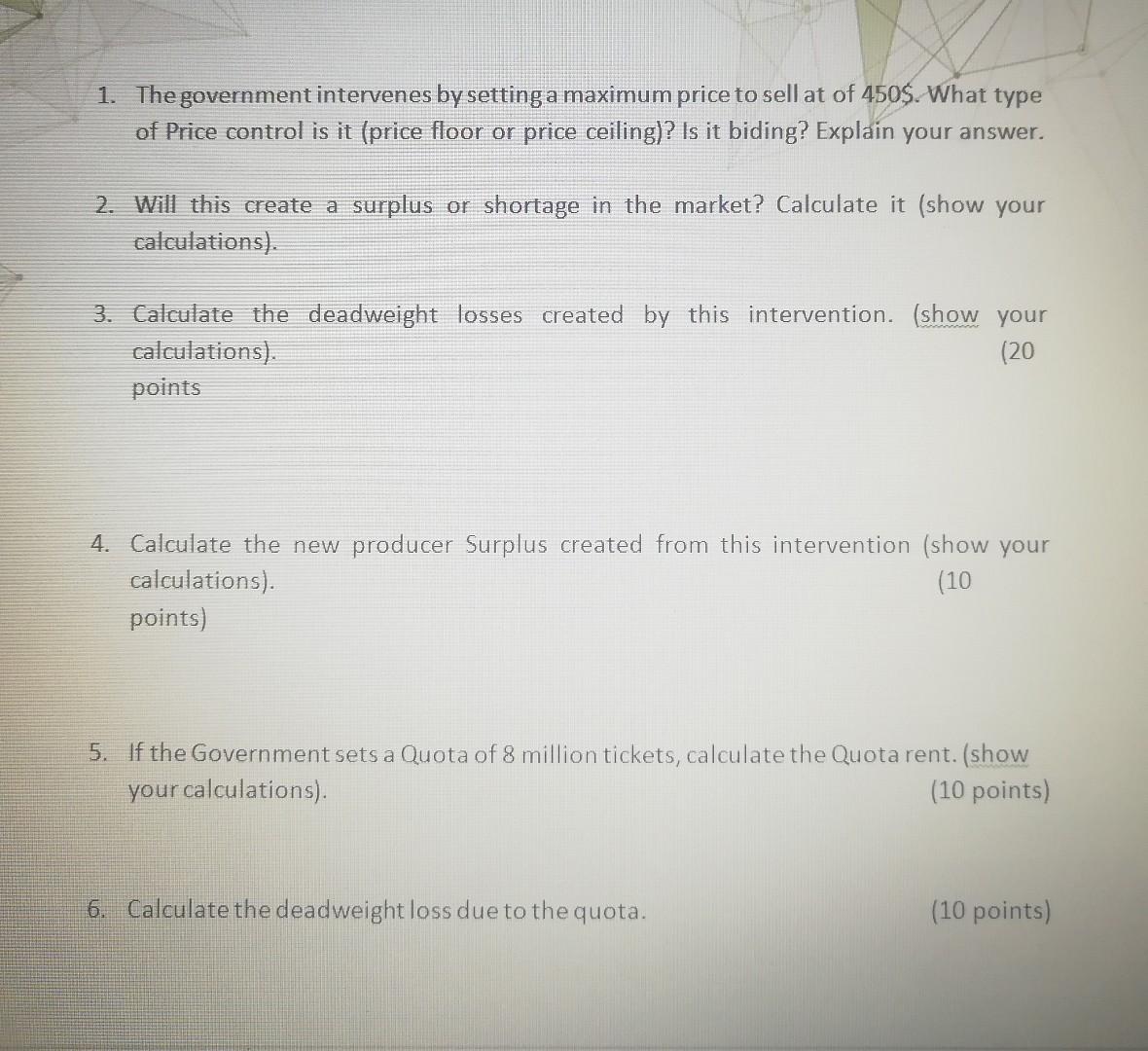 1. The government intervenes by setting a maximum price to sell at of 450$. What type of Price control is it (price floor or price ceiling)? Is it biding? Explain your answer.

2. Will this create a surplus or shortage in the market? Calculate it (show your calculations).

3. Calculate the deadweight losses created by this intervention. (show your calculations). (20 points

4. Calculate the new producer Surplus created from this intervention (show your calculations). (10 points)

5. If the Government sets a Quota of 8 million tickets, calculate the Quota rent. (show your calculations). (10 points)

6. Calculate the deadweight loss due to the quota. (10 points)